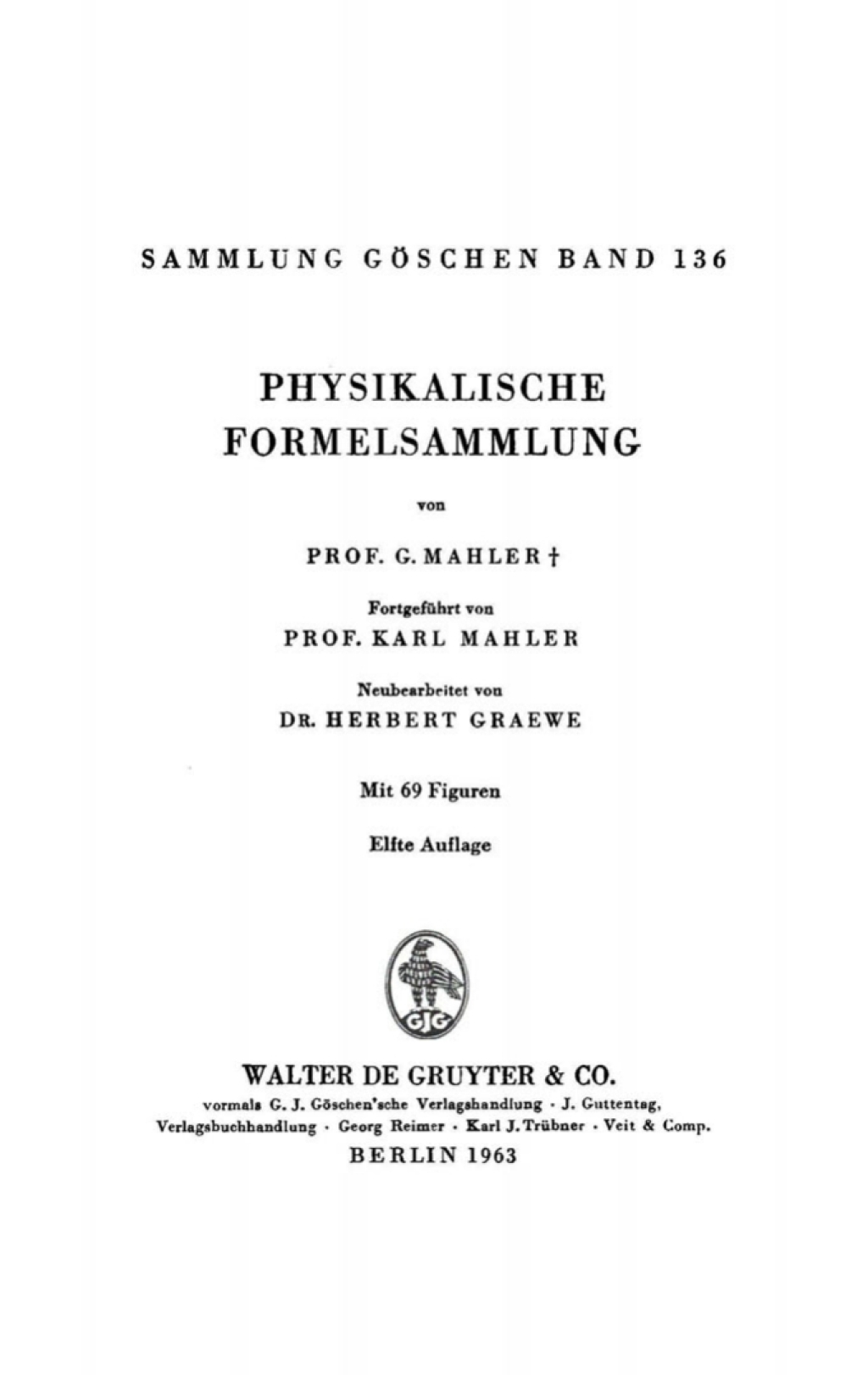 SAMMLUNG GÖSCHEN BAND 136

PHYSIKALISCHE FORMELSAMMLUNG

von

PROF. G. MAHLER †

Fortgeführt von

PROF. KARL MAHLER

Neubearbeitet von

DR. HERBERT GRAEWE

Mit 69 Figuren

Elfte Auflage

GJG

WALTER DE GRUYTER & CO.

vormals G. J. Göschen'sche Verlagshandlung · J. Guttentag, Verlagsbuchhandlung · Georg Reimer · Karl J. Trübner · Veit & Comp.

BERLIN 1963